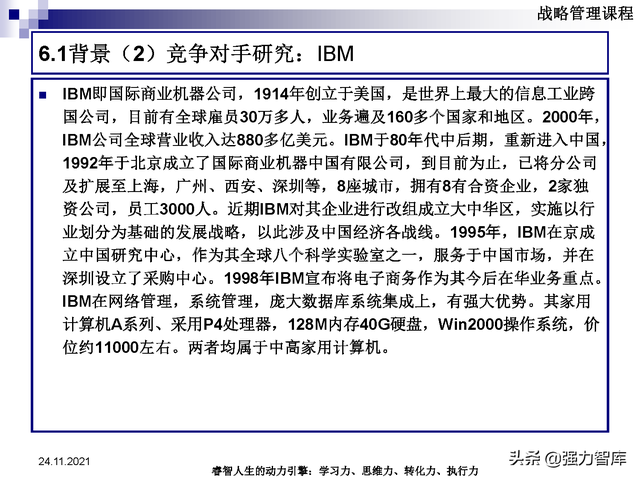 战略管理课程

6.1背景（2）竞争对手研究：IBM

IBM即国际商业机器公司，1914年创立于美国，是世界上最大的信息工业跨国公司，目前有全球雇员30万多人，业务遍及160多个国家和地区。2000年，IBM公司全球营业收入达880多亿美元。IBM于80年代中后期，重新进入中国，1992年于北京成立了国际商业机器中国有限公司，到目前为止，已将分公司及扩展至上海，广州、西安、深圳等，8座城市，拥有8有合资企业，2家独资公司，员工3000人。近期IBM对其企业进行改组成立大中华区，实施以行业划分为基础的发展战略，以此涉及中国经济各战线。1995年，IBM在京成立中国研究中心，作为其全球八个科学实验室之一，服务于中国市场，并在深圳设立了采购中心。1998年IBM宣布将电子商务作为其今后在华业务重点。IBM在网络管理，系统管理，庞大数据库系统集成上，有强大优势。其家用计算机A系列、采用P4处理器，128M内存40G硬盘，Win2000操作系统，价位约11000左右。两者均属于中高家用计算机。

24.11.2021

睿智人生的动力引擎：学习力、思维力、转化力、执行力

头条 @强力智库